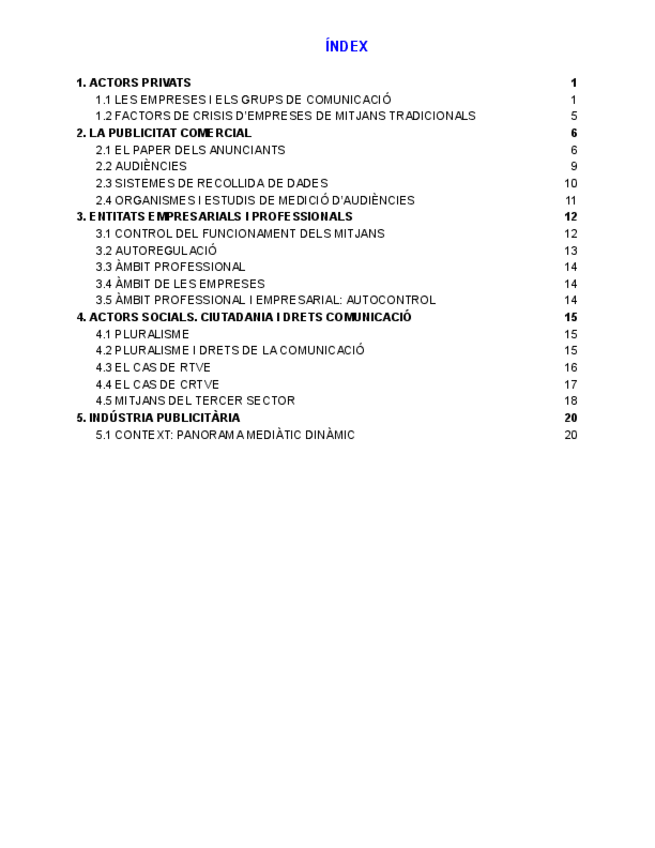 ÍNDEX

1. ACTORS PRIVATS 1
1.1 LES EMPRESES I ELS GRUPS DE COMUNICACIÓ 1
1.2 FACTORS DE CRISIS D'EMPRESES DE MITJANS TRADICIONALS 5
2. LA PUBLICITAT COMERCIAL 6
2.1 EL PAPER DELS ANUNCIANTS 6
2.2 AUDIÈNCIES 9
2.3 SISTEMES DE RECOLLIDA DE DADES 10
2.4 ORGANISMES I ESTUDIS DE MEDICIÓ D'AUDIÈNCIES 11
3. ENTITATS EMPRESARIALS I PROFESSIONALS 12
3.1 CONTROL DEL FUNCIONAMENT DELS MITJANS 12
3.2 AUTOREGULACIÓ 13
3.3 ÀMBIT PROFESSIONAL 14
3.4 ÀMBIT DE LES EMPRESES 14
3.5 ÀMBIT PROFESSIONAL I EMPRESARIAL: AUTOCONTROL 14
4. ACTORS SOCIALS. CIUTADANIA I DRETS COMUNICACIÓ 15
4.1 PLURALISME 15
4.2 PLURALISME I DRETS DE LA COMUNICACIÓ 15
4.3 EL CAS DE RTVE 16
4.4 EL CAS DE CRTVE 17
4.5 MITJANS DEL TERCER SECTOR 18
5. INDÚSTRIA PUBLICITÀRIA 20
5.1 CONTEXT: PANORAMA MEDIÀTIC DINÀMIC 20